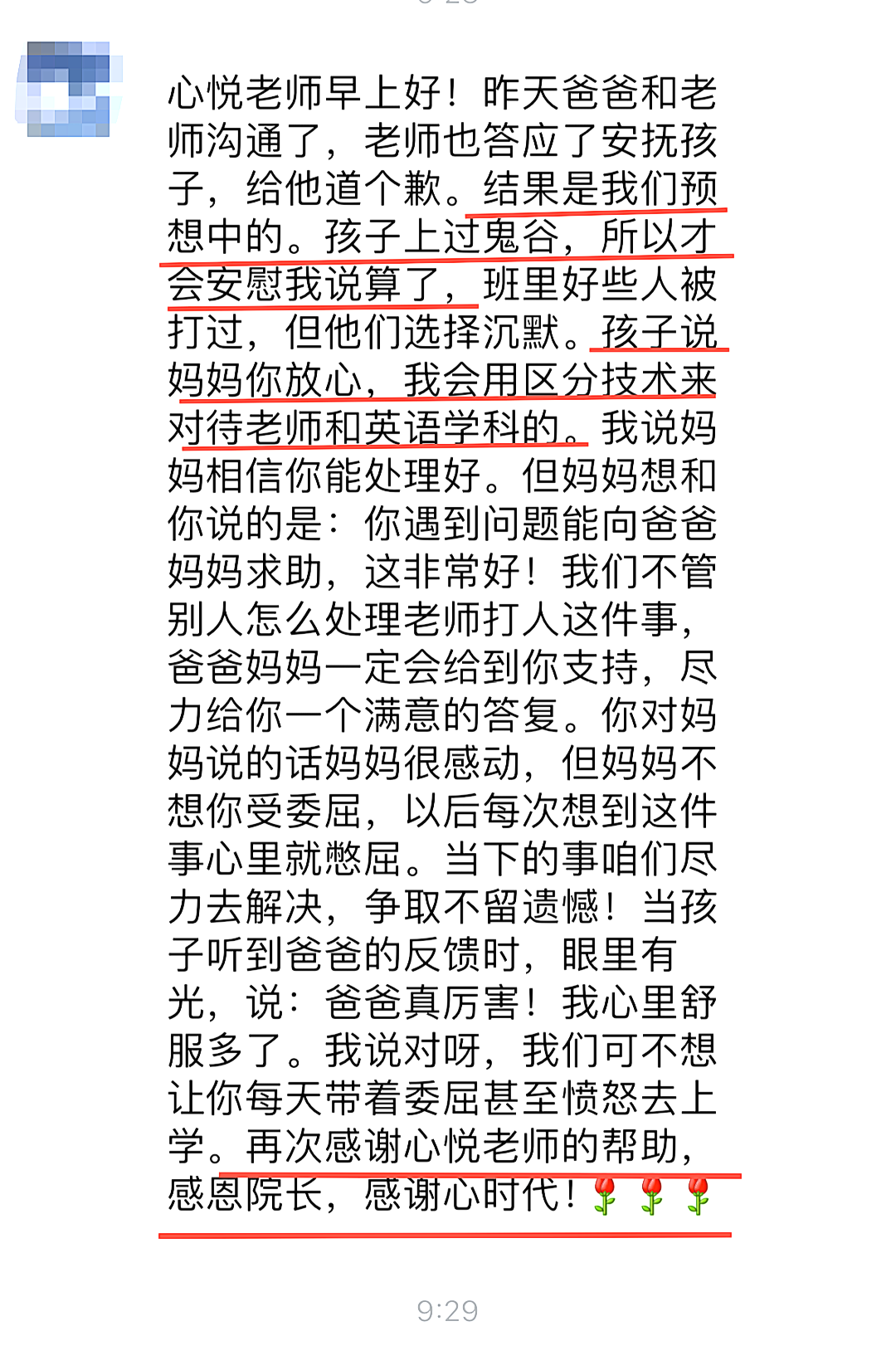 心悦老师早上好！昨天爸爸和老师沟通了，老师也答应了安抚孩子，给他道个歉。结果是我们预想中的。孩子上过鬼谷，所以才会安慰我说算了，班里好些人被打过，但他们选择沉默。孩子说妈妈你放心，我会用区分技术来对待老师和英语学科的。我说妈妈相信你能处理好。但妈妈想和你说的是：你遇到问题能向爸爸妈妈求助，这非常好！我们不管别人怎么处理老师打人这件事，爸爸妈妈一定会给到你支持，尽力给你一个满意的答复。你对妈妈说的话妈妈很感动，但妈妈不想你受委屈，以后每次想到这件事心里就憋屈。当下的事咱们尽力去解决，争取不留遗憾！当孩子听到爸爸的反馈时，眼里有光，说：爸爸真厉害！我心里舒服多了。我说对呀，我们可不想让你每天带着委屈甚至愤怒去上学。再次感谢心悦老师的帮助，感恩院长，感谢心时代！🌹🌹🌹

9:29